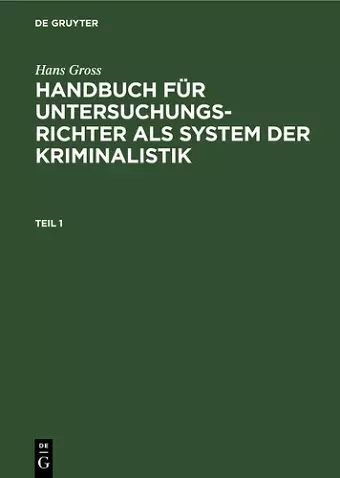 DE GRUYTER

Hans Gross

HANDBUCH FÜR UNTERSUCHUNGSRICHTER ALS SYSTEM DER KRIMINALISTIK

TEIL 1

DE
G